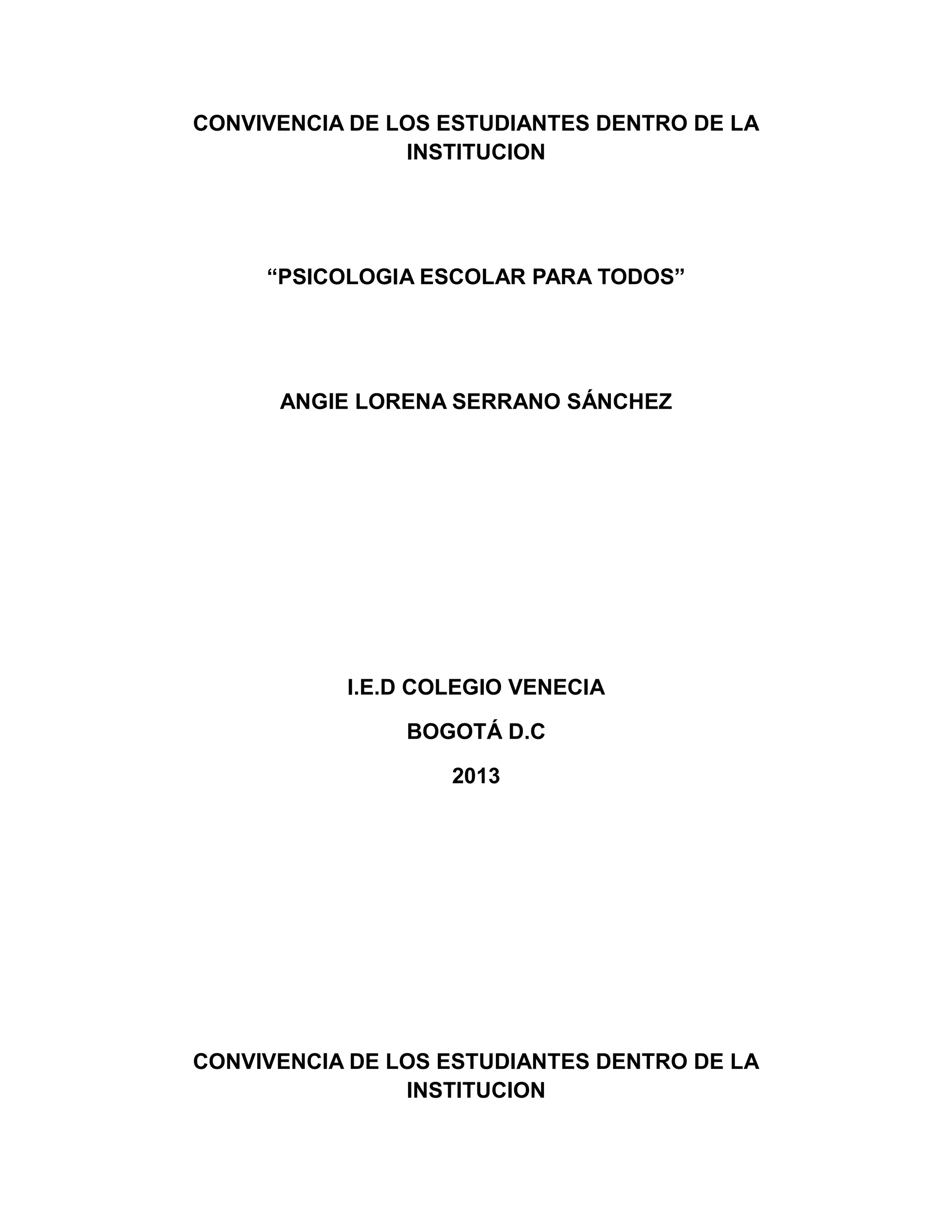 CONVIVENCIA DE LOS ESTUDIANTES DENTRO DE LA INSTITUCION

“PSICOLOGIA ESCOLAR PARA TODOS”

ANGIE LORENA SERRANO SÁNCHEZ

I.E.D COLEGIO VENECIA

BOGOTÁ D.C

2013

CONVIVENCIA DE LOS ESTUDIANTES DENTRO DE LA INSTITUCION